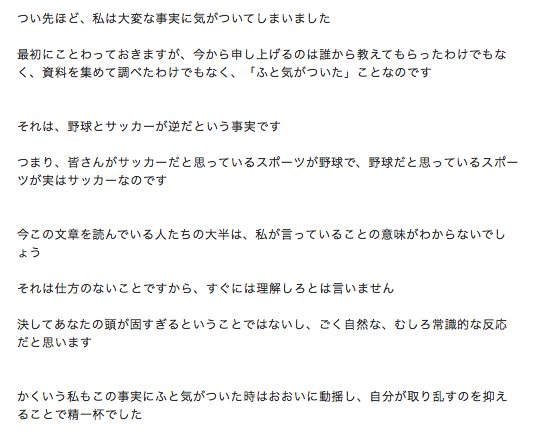 つい先ほど、私は大変な事実に気がついてしまいました

最初にことわっておきますが、今から申し上げるのは誰から教えてもらったわけでもなく、資料を集めて調べたわけでもなく、「ふと気がついた」ことなのです

それは、野球とサッカーが逆だという事実です

つまり、皆さんがサッカーだと思っているスポーツが野球で、野球だと思っているスポーツが実はサッカーなのです

今この文章を読んでいる人たちの大半は、私が言っていることの意味がわからないでしょう

それは仕方のないことですから、すぐには理解しろとは言いません

決してあなたの頭が固すぎるということではないし、ごく自然な、むしろ常識的な反応だと思います

かくいう私もこの事実にふと気がついた時はおおいに動揺し、自分が取り乱すのを抑えることで精一杯でした